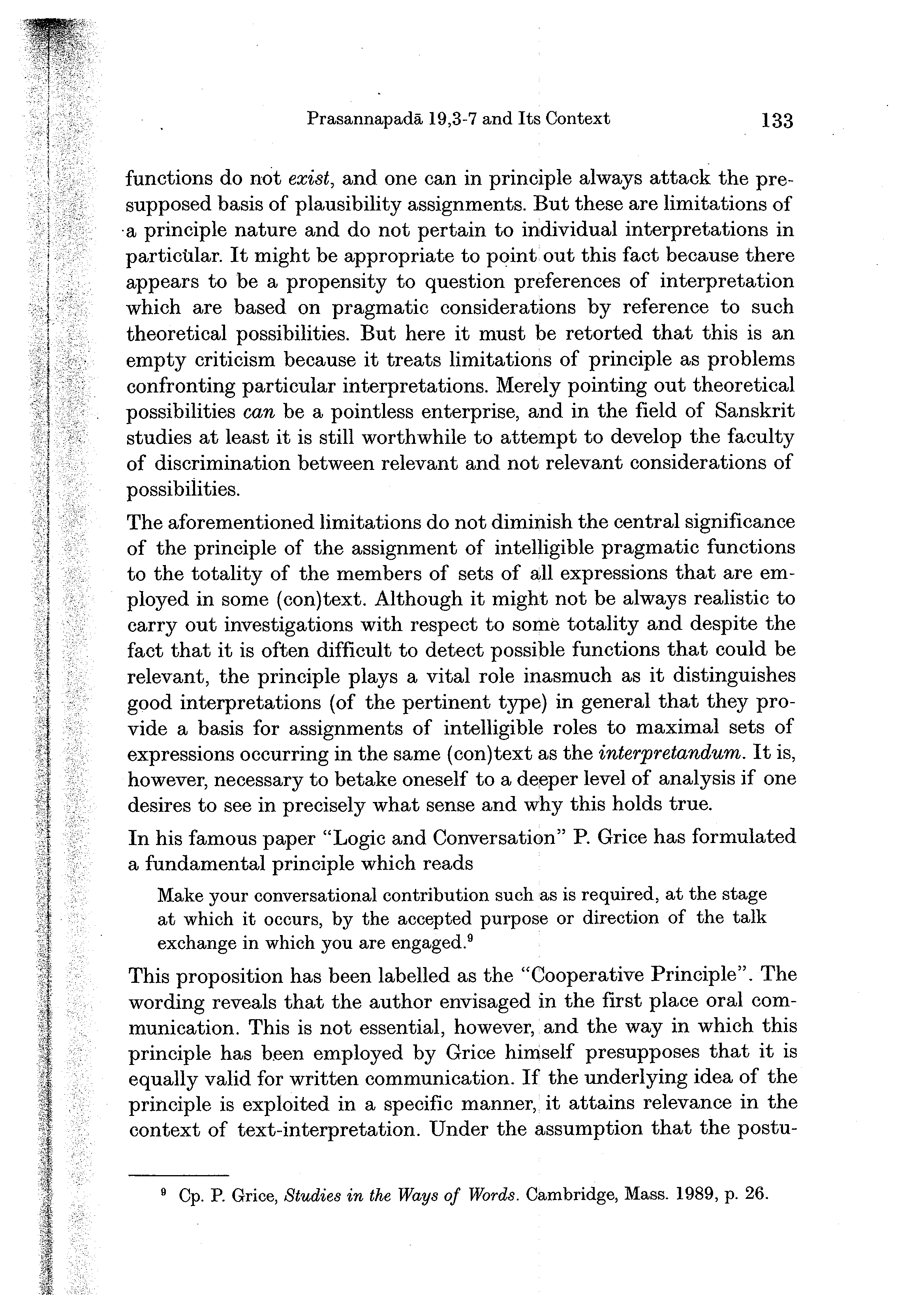 Prasannapadā 19,3-7 and Its Context 133

functions do not exist, and one can in principle always attack the presupposed basis of plausibility assignments. But these are limitations of a principle nature and do not pertain to individual interpretations in particular. It might be appropriate to point out this fact because there appears to be a propensity to question preferences of interpretation which are based on pragmatic considerations by reference to such theoretical possibilities. But here it must be retorted that this is an empty criticism because it treats limitations of principle as problems confronting particular interpretations. Merely pointing out theoretical possibilities can be a pointless enterprise, and in the field of Sanskrit studies at least it is still worthwhile to attempt to develop the faculty of discrimination between relevant and not relevant considerations of possibilities.

The aforementioned limitations do not diminish the central significance of the principle of the assignment of intelligible pragmatic functions to the totality of the members of sets of all expressions that are employed in some (con)text. Although it might not be always realistic to carry out investigations with respect to some totality and despite the fact that it is often difficult to detect possible functions that could be relevant, the principle plays a vital role inasmuch as it distinguishes good interpretations (of the pertinent type) in general that they provide a basis for assignments of intelligible roles to maximal sets of expressions occurring in the same (con)text as the interpretandum. It is, however, necessary to betake oneself to a deeper level of analysis if one desires to see in precisely what sense and why this holds true.

In his famous paper "Logic and Conversation" P. Grice has formulated a fundamental principle which reads

Make your conversational contribution such as is required, at the stage at which it occurs, by the accepted purpose or direction of the talk exchange in which you are engaged.$^9$

This proposition has been labelled as the "Cooperative Principle". The wording reveals that the author envisaged in the first place oral communication. This is not essential, however, and the way in which this principle has been employed by Grice himself presupposes that it is equally valid for written communication. If the underlying idea of the principle is exploited in a specific manner, it attains relevance in the context of text-interpretation. Under the assumption that the postu-

$^9$ Cp. P. Grice, Studies in the Ways of Words. Cambridge, Mass. 1989, p. 26.